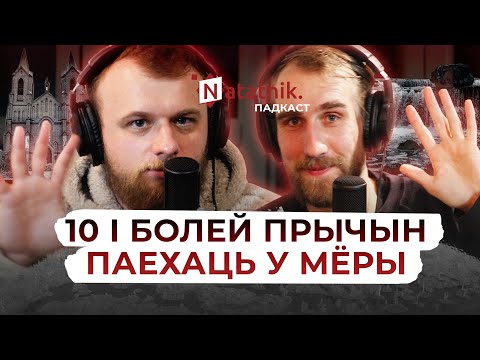 Natatnik.
ПАДКАСТ

10 І БОЛЕЙ ПРЫЧЫН ПАЕХАЦЬ У МЁРЫ